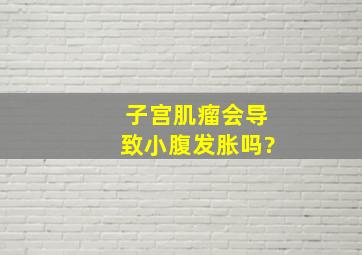 子宫肌瘤会导致小腹发胀吗?